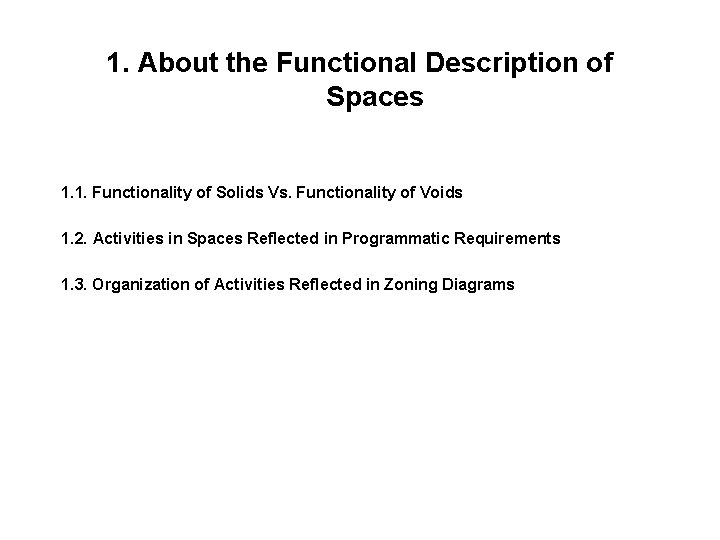 1. About the Functional Description of Spaces

1.1. Functionality of Solids Vs. Functionality of Voids

1.2. Activities in Spaces Reflected in Programmatic Requirements

1.3. Organization of Activities Reflected in Zoning Diagrams